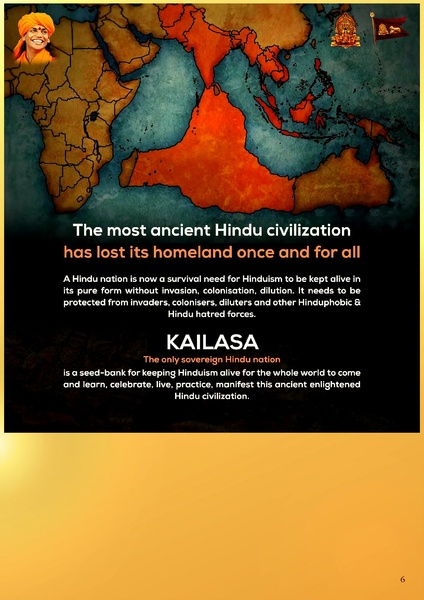 The most ancient Hindu civilization
has lost its homeland once and for all

A Hindu nation is now a survival need for Hinduism to be kept alive in its pure form without invasion, colonisation, dilution. It needs to be protected from invaders, colonisers, diluters and other Hinduphobic & Hindu hatred forces.

KAILASA
The only sovereign Hindu nation
is a seed-bank for keeping Hinduism alive for the whole world to come and learn, celebrate, live, practice, manifest this ancient enlightened Hindu civilization.

6